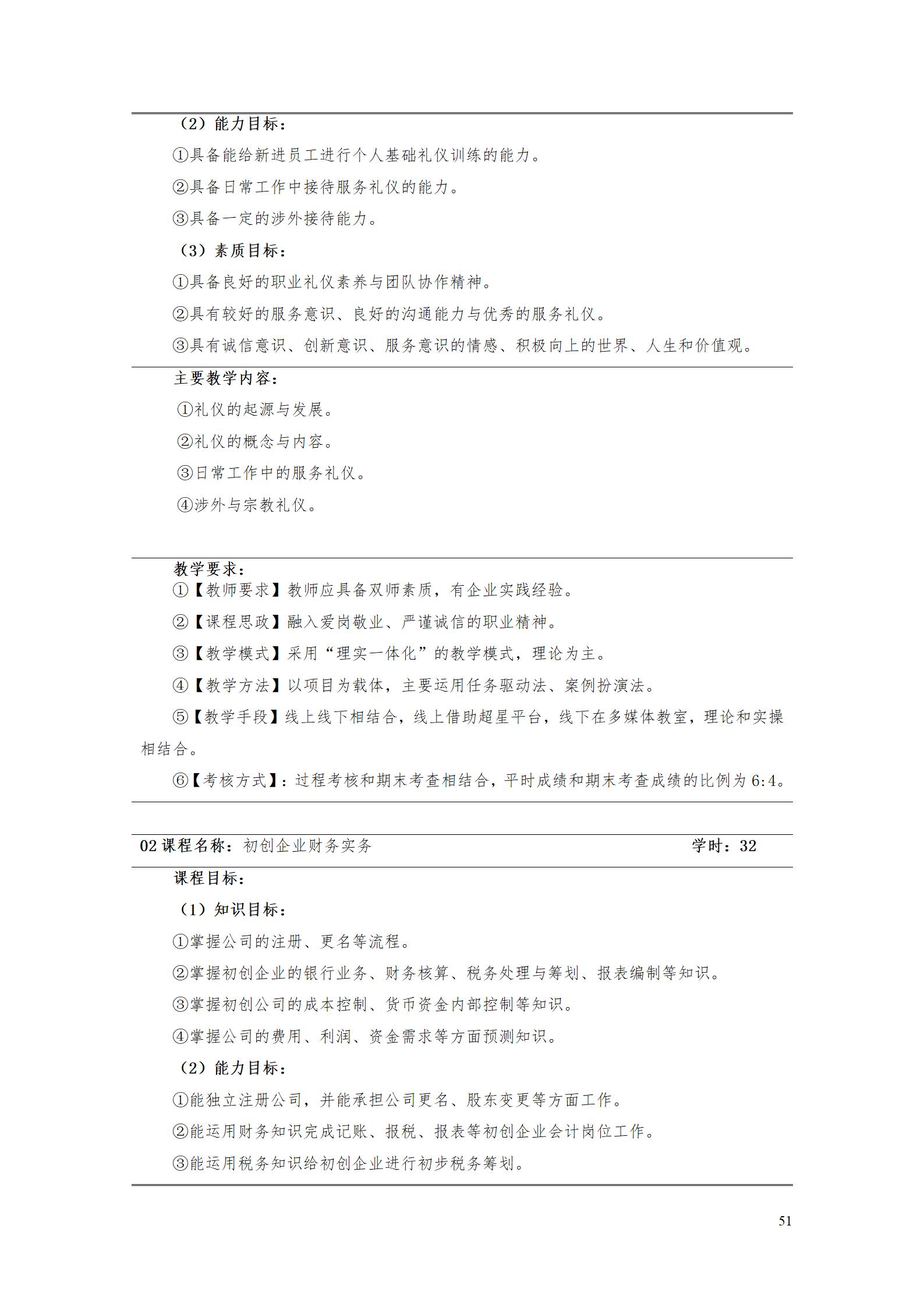 （2）能力目标：

①具备能给新进员工进行个人基础礼仪训练的能力。

②具备日常工作中接待服务礼仪的能力。

③具备一定的涉外接待能力。

（3）素质目标：

①具备良好的职业礼仪素养与团队协作精神。

②具有较好的服务意识、良好的沟通能力与优秀的服务礼仪。

③具有诚信意识、创新意识、服务意识的情感、积极向上的世界、人生和价值观。

主要教学内容：

①礼仪的起源与发展。

②礼仪的概念与内容。

③日常工作中的服务礼仪。

④涉外与宗教礼仪。

教学要求：

①【教师要求】教师应具备双师素质，有企业实践经验。

②【课程思政】融入爱岗敬业、严谨诚信的职业精神。

③【教学模式】采用“理实一体化”的教学模式，理论为主。

④【教学方法】以项目为载体，主要运用任务驱动法、案例扮演法。

⑤【教学手段】线上线下相结合，线上借助超星平台，线下在多媒体教室，理论和实操相结合。

⑥【考核方式】：过程考核和期末考查相结合，平时成绩和期末考查成绩的比例为6:4。

02课程名称：初创企业财务实务 学时：32

课程目标：

（1）知识目标：

①掌握公司的注册、更名等流程。

②掌握初创企业的银行业务、财务核算、税务处理与筹划、报表编制等知识。

③掌握初创公司的成本控制、货币资金内部控制等知识。

④掌握公司的费用、利润、资金需求等方面预测知识。

（2）能力目标：

①能独立注册公司，并能承担公司更名、股东变更等方面工作。

②能运用财务知识完成记账、报税、报表等初创企业会计岗位工作。

③能运用税务知识给初创企业进行初步税务筹划。

51